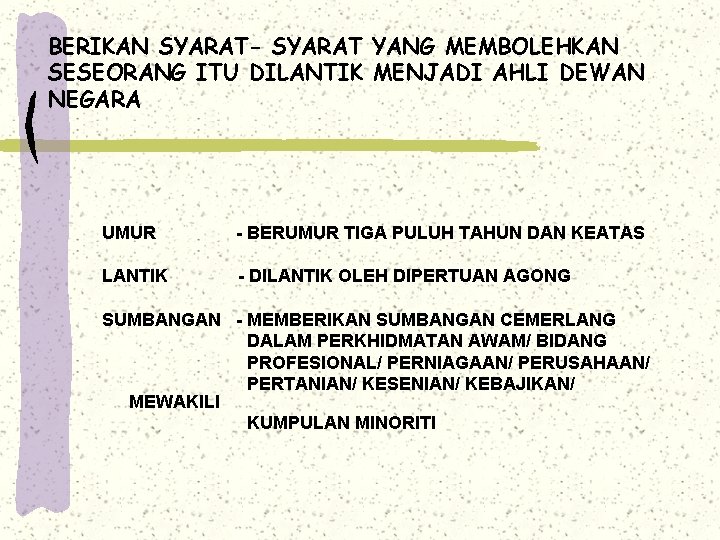 BERIKAN SYARAT- SYARAT YANG MEMBOLEHKAN SESEORANG ITU DILANTIK MENJADI AHLI DEWAN NEGARA

UMUR - BERUMUR TIGA PULUH TAHUN DAN KEATAS

LANTIK - DILANTIK OLEH DIPERTUAN AGONG

SUMBANGAN - MEMBERIKAN SUMBANGAN CEMERLANG DALAM PERKHIDMATAN AWAM/ BIDANG PROFESIONAL/ PERNIAGAAN/ PERUSAHAAN/ PERTANIAN/ KESENIAN/ KEBAJIKAN/

MEWAKILI

KUMPULAN MINORITI